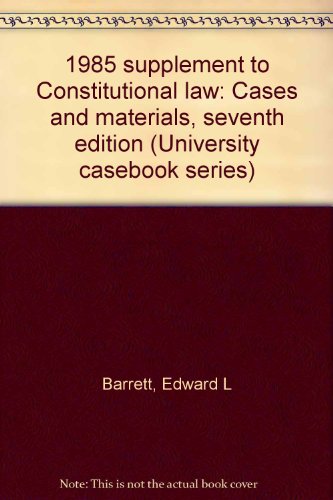 1985 supplement to Constitutional law: Cases and materials, seventh edition (University casebook series)

Barrett, Edward L

Note: This is not the actual book cover